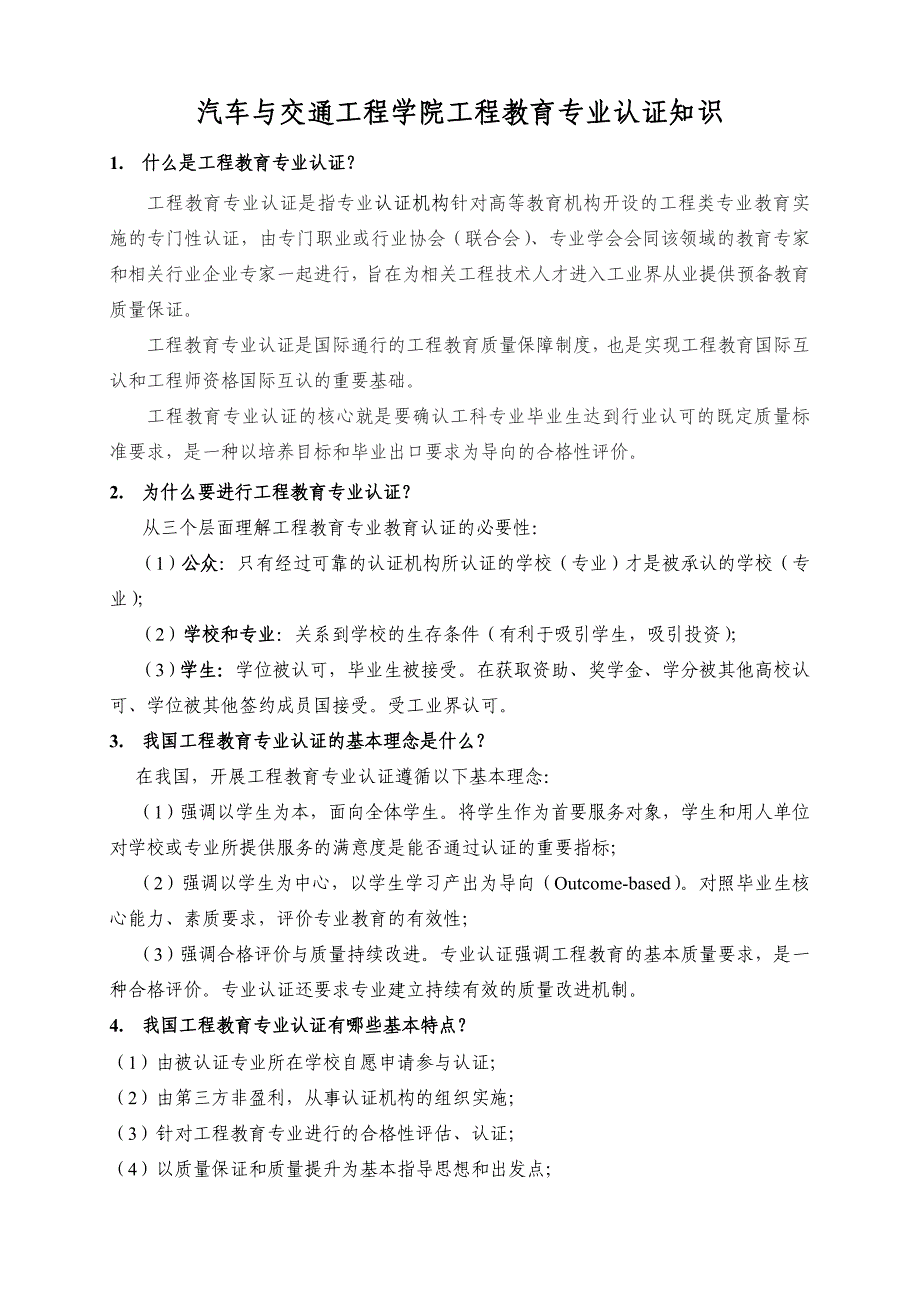 汽车与交通工程学院工程教育专业认证知识

1. 什么是工程教育专业认证？

工程教育专业认证是指专业认证机构针对高等教育机构开设的工程类专业教育实施的专门性认证，由专门职业或行业协会（联合会）、专业学会会同该领域的教育专家和相关行业企业专家一起进行，旨在为相关工程技术人才进入工业界从业提供预备教育质量保证。

工程教育专业认证是国际通行的工程教育质量保障制度，也是实现工程教育国际互认和工程师资格国际互认的重要基础。

工程教育专业认证的核心就是要确认工科专业毕业生达到行业认可的既定质量标准要求，是一种以培养目标和毕业出口要求为导向的合格性评价。

2. 为什么要进行工程教育专业认证？

从三个层面理解工程教育专业教育认证的必要性：

（1）公众：只有经过可靠的认证机构所认证的学校（专业）才是被承认的学校（专业）；

（2）学校和专业：关系到学校的生存条件（有利于吸引学生，吸引投资）；

（3）学生：学位被认可，毕业生被接受。在获取资助、奖学金、学分被其他高校认可、学位被其他签约成员国接受。受工业界认可。

3. 我国工程教育专业认证的基本理念是什么？

在我国，开展工程教育专业认证遵循以下基本理念：

（1）强调以学生为本，面向全体学生。将学生作为首要服务对象，学生和用人单位对学校或专业所提供服务的满意度是能否通过认证的重要指标；

（2）强调以学生为中心，以学生学习产出为导向（Outcome-based）。对照毕业生核心能力、素质要求，评价专业教育的有效性；

（3）强调合格评价与质量持续改进。专业认证强调工程教育的基本质量要求，是一种合格评价。专业认证还要求专业建立持续有效的质量改进机制。

4. 我国工程教育专业认证有哪些基本特点？

（1）由被认证专业所在学校自愿申请参与认证；

（2）由第三方非盈利，从事认证机构的组织实施；

（3）针对工程教育专业进行的合格性评估、认证；

（4）以质量保证和质量提升为基本指导思想和出发点；